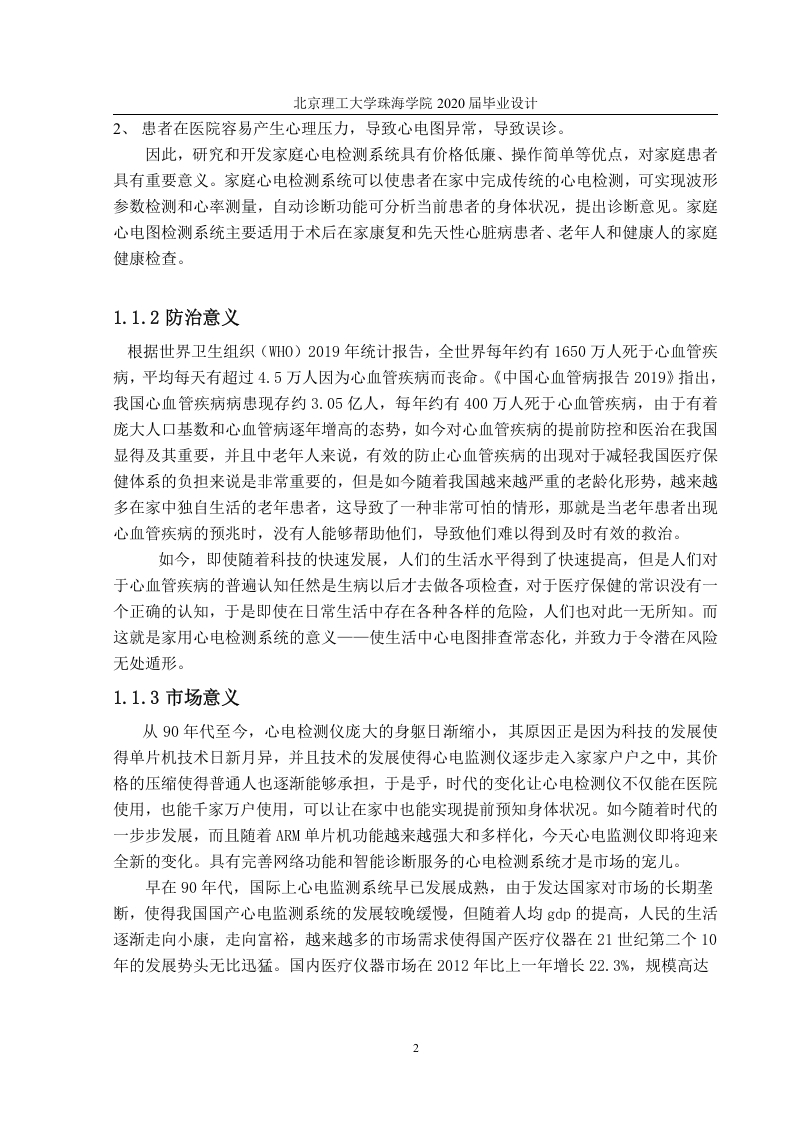 北京理工大学珠海学院 2020 届毕业设计

2、 患者在医院容易产生心理压力，导致心电图异常，导致误诊。

因此，研究和开发家庭心电检测系统具有价格低廉、操作简单等优点，对家庭患者具有重要意义。家庭心电检测系统可以使患者在家中完成传统的心电检测，可实现波形参数检测和心率测量，自动诊断功能可分析当前患者的身体状况，提出诊断意见。家庭心电图检测系统主要适用于术后在家康复和先天性心脏病患者、老年人和健康人的家庭健康检查。

1.1.2 防治意义

根据世界卫生组织（WHO）2019 年统计报告，全世界每年约有 1650 万人死于心血管疾病，平均每天有超过 4.5 万人因为心血管疾病而丧命。《中国心血管病报告 2019》指出，我国心血管疾病病患现存约 3.05 亿人，每年约有 400 万人死于心血管疾病，由于有着庞大人口基数和心血管病逐年增高的态势，如今对心血管疾病的提前防控和医治在我国显得及其重要，并且中老年人来说，有效的防止心血管疾病的出现对于减轻我国医疗保健体系的负担来说是非常重要的，但是如今随着我国越来越严重的老龄化形势，越来越多在家中独自生活的老年患者，这导致了一种非常可怕的情形，那就是当老年患者出现心血管疾病的预兆时，没有人能够帮助他们，导致他们难以得到及时有效的救治。

如今，即使随着科技的快速发展，人们的生活水平得到了快速提高，但是人们对于心血管疾病的普遍认知任然是生病以后才去做各项检查，对于医疗保健的常识没有一个正确的认知，于是即使在日常生活中存在各种各样的危险，人们也对此一无所知。而这就是家用心电检测系统的意义——使生活中心电图排查常态化，并致力于令潜在风险无处遁形。

1.1.3 市场意义

从 90 年代至今，心电检测仪庞大的身躯日渐缩小，其原因正是因为科技的发展使得单片机技术日新月异，并且技术的发展使得心电监测仪逐步走入家家户户之中，其价格的压缩使得普通人也逐渐能够承担，于是乎，时代的变化让心电检测仪不仅能在医院使用，也能千家万户使用，可以让在家中也能实现提前预知身体状况。如今随着时代的一步步发展，而且随着 ARM 单片机功能越来越强大和多样化，今天心电监测仪即将迎来全新的变化。具有完善网络功能和智能诊断服务的心电检测系统才是市场的宠儿。

早在 90 年代，国际上心电监测系统早已发展成熟，由于发达国家对市场的长期垄断，使得我国国产心电监测系统的发展较晚缓慢，但随着人均 gdp 的提高，人民的生活逐渐走向小康，走向富裕，越来越多的市场需求使得国产医疗仪器在 21 世纪第二个 10 年的发展势头无比迅猛。国内医疗仪器市场在 2012 年比上一年增长 22.3%，规模高达

2